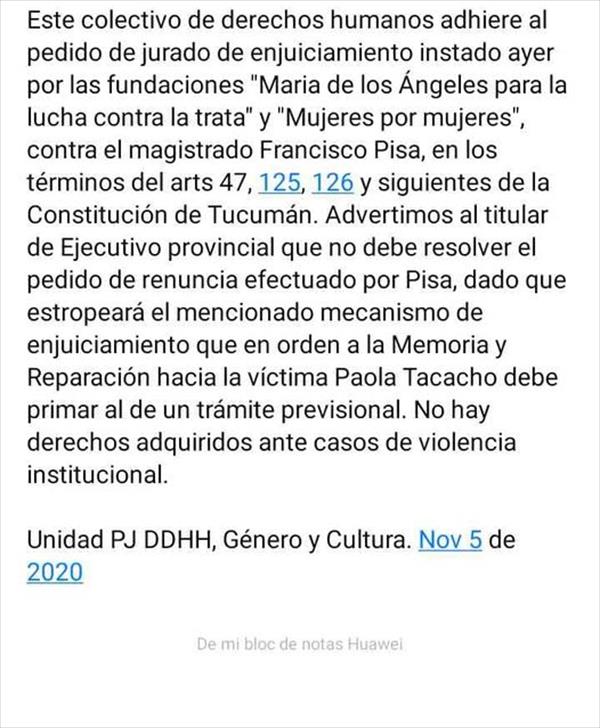 Este colectivo de derechos humanos adhiere al pedido de jurado de enjuiciamiento instado ayer por las fundaciones "Maria de los Ángeles para la lucha contra la trata" y "Mujeres por mujeres", contra el magistrado Francisco Pisa, en los términos del arts 47, 125, 126 y siguientes de la Constitución de Tucumán. Advertimos al titular de Ejecutivo provincial que no debe resolver el pedido de renuncia efectuado por Pisa, dado que estropeará el mencionado mecanismo de enjuiciamiento que en orden a la Memoria y Reparación hacia la víctima Paola Tacacho debe primar al de un trámite previsional. No hay derechos adquiridos ante casos de violencia institucional.

Unidad PJ DDHH, Género y Cultura. Nov 5 de 2020

De mi bloc de notas Huawei